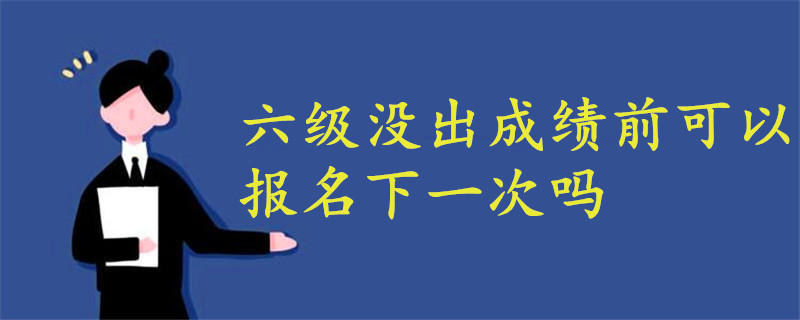 六级没出成绩前可以报名下一次吗